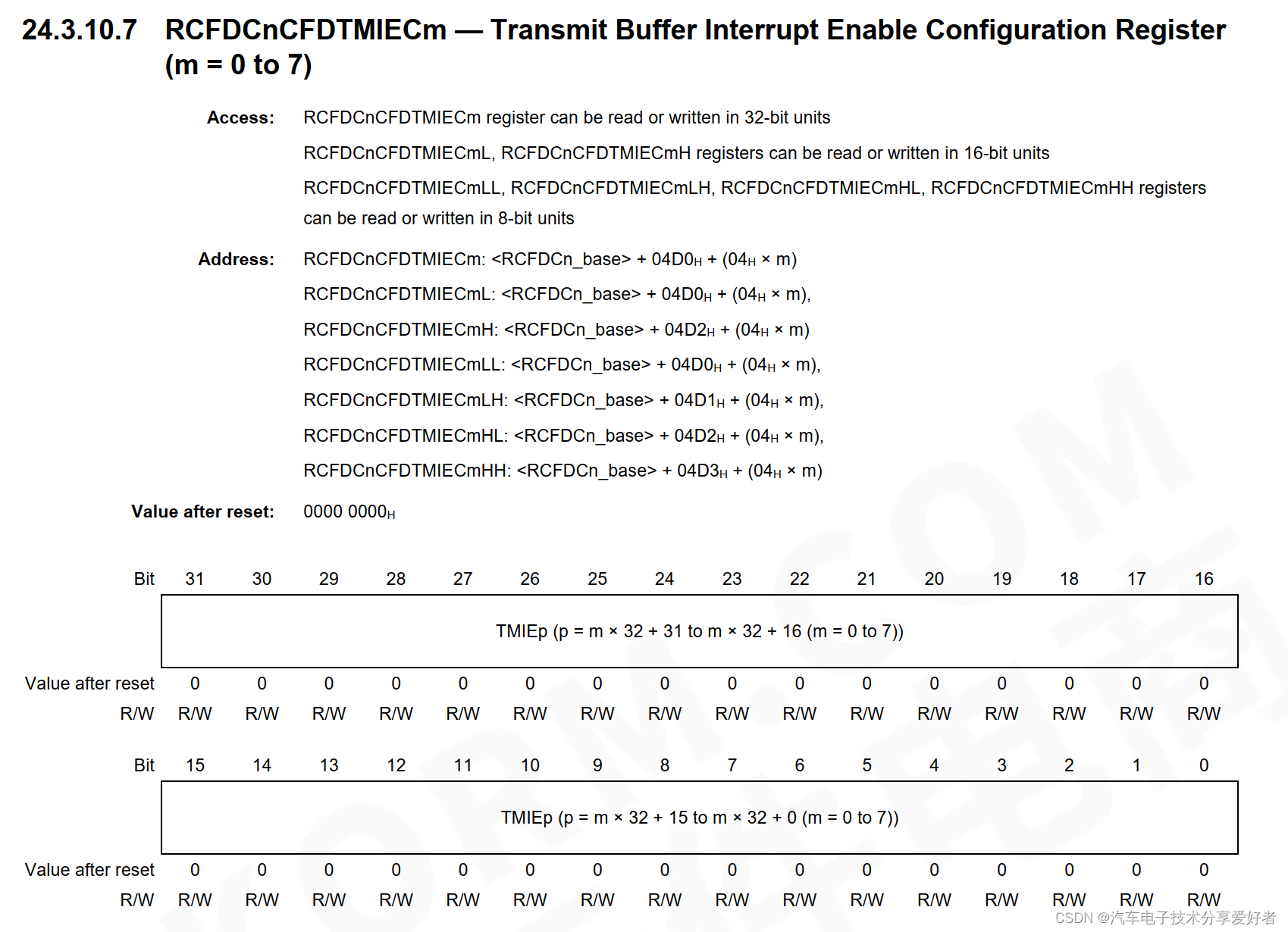 24.3.10.7 RCFDCnCFDTMIECm — Transmit Buffer Interrupt Enable Configuration Register (m = 0 to 7)

Access: RCFDCnCFDTMIECm register can be read or written in 32-bit units

RCFDCnCFDTMIECmL, RCFDCnCFDTMIECmH registers can be read or written in 16-bit units

RCFDCnCFDTMIECmLL, RCFDCnCFDTMIECmLH, RCFDCnCFDTMIECmHL, RCFDCnCFDTMIECmHH registers can be read or written in 8-bit units

Address: RCFDCnCFDTMIECm: <RCFDCn_base> + $04D0_H$ + ($04_H$ × m)

RCFDCnCFDTMIECmL: <RCFDCn_base> + $04D0_H$ + ($04_H$ × m),

RCFDCnCFDTMIECmH: <RCFDCn_base> + $04D2_H$ + ($04_H$ × m)

RCFDCnCFDTMIECmLL: <RCFDCn_base> + $04D0_H$ + ($04_H$ × m),

RCFDCnCFDTMIECmLH: <RCFDCn_base> + $04D1_H$ + ($04_H$ × m),

RCFDCnCFDTMIECmHL: <RCFDCn_base> + $04D2_H$ + ($04_H$ × m),

RCFDCnCFDTMIECmHH: <RCFDCn_base> + $04D3_H$ + ($04_H$ × m)

Value after reset: $0000\ 0000_H$

| Bit | 31 | 30 | 29 | 28 | 27 | 26 | 25 | 24 | 23 | 22 | 21 | 20 | 19 | 18 | 17 | 16 |
|---|---|---|---|---|---|---|---|---|---|---|---|---|---|---|---|---|
| | TMIEp (p = m × 32 + 31 to m × 32 + 16 (m = 0 to 7)) | | | | | | | | | | | | | | | |
| Value after reset | 0 | 0 | 0 | 0 | 0 | 0 | 0 | 0 | 0 | 0 | 0 | 0 | 0 | 0 | 0 | 0 |
| R/W | R/W | R/W | R/W | R/W | R/W | R/W | R/W | R/W | R/W | R/W | R/W | R/W | R/W | R/W | R/W | R/W |

| Bit | 15 | 14 | 13 | 12 | 11 | 10 | 9 | 8 | 7 | 6 | 5 | 4 | 3 | 2 | 1 | 0 |
|---|---|---|---|---|---|---|---|---|---|---|---|---|---|---|---|---|
| | TMIEp (p = m × 32 + 15 to m × 32 + 0 (m = 0 to 7)) | | | | | | | | | | | | | | | |
| Value after reset | 0 | 0 | 0 | 0 | 0 | 0 | 0 | 0 | 0 | 0 | 0 | 0 | 0 | 0 | 0 | 0 |
| R/W | R/W | R/W | R/W | R/W | R/W | R/W | R/W | R/W | R/W | R/W | R/W | R/W | R/W | R/W | R/W | R/W |

CSDN @汽车电子技术分享爱好者